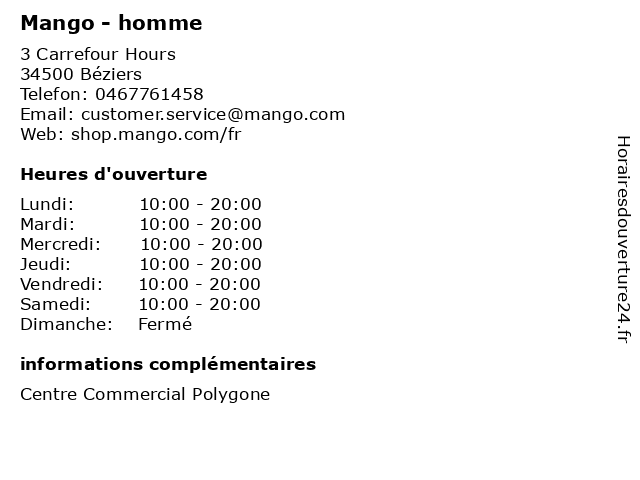 Mango - homme

3 Carrefour Hours
34500 Béziers
Telefon: 0467761458
Email: customer.service@mango.com
Web: shop.mango.com/fr

Heures d'ouverture

Lundi: 10:00 - 20:00
Mardi: 10:00 - 20:00
Mercredi: 10:00 - 20:00
Jeudi: 10:00 - 20:00
Vendredi: 10:00 - 20:00
Samedi: 10:00 - 20:00
Dimanche: Fermé

informations complémentaires

Centre Commercial Polygone

Horairesdouverture24.fr